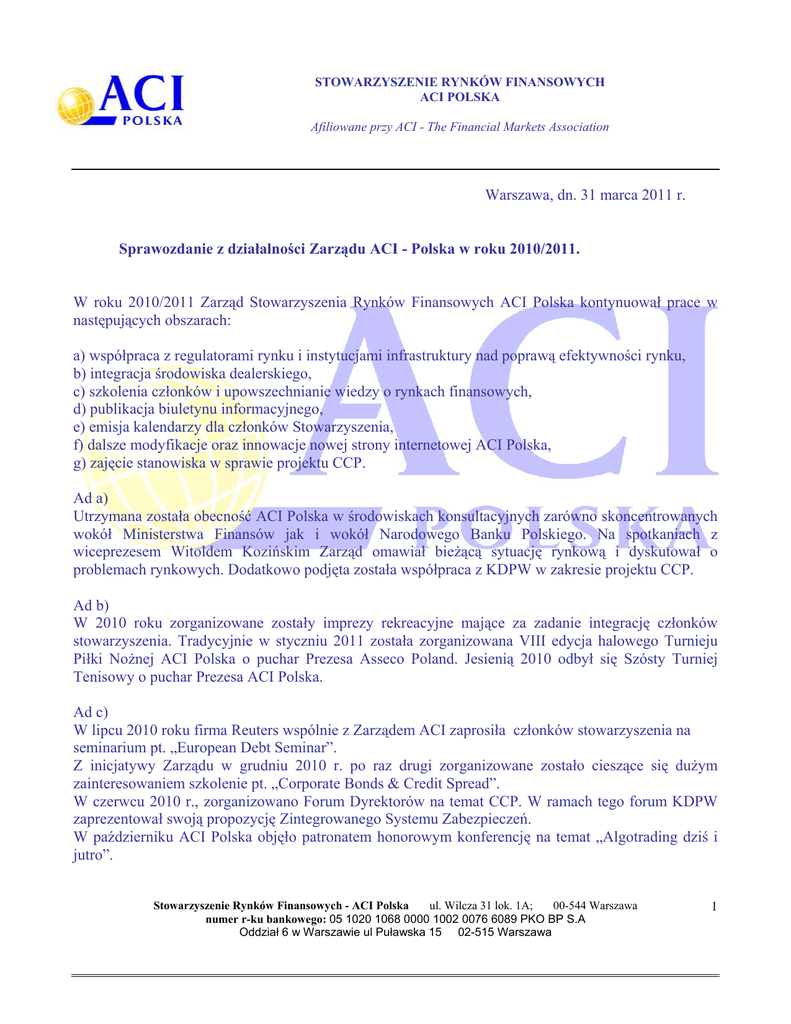 ACI
POLSKA

STOWARZYSZENIE RYNKÓW FINANSOWYCH
ACI POLSKA

Afiliowane przy ACI - The Financial Markets Association

Warszawa, dn. 31 marca 2011 r.

Sprawozdanie z działalności Zarządu ACI - Polska w roku 2010/2011.

W roku 2010/2011 Zarząd Stowarzyszenia Rynków Finansowych ACI Polska kontynuował prace w następujących obszarach:

a) współpraca z regulatorami rynku i instytucjami infrastruktury nad poprawą efektywności rynku,
b) integracja środowiska dealerskiego,
c) szkolenia członków i upowszechnianie wiedzy o rynkach finansowych,
d) publikacja biuletynu informacyjnego,
e) emisja kalendarzy dla członków Stowarzyszenia,
f) dalsze modyfikacje oraz innowacje nowej strony internetowej ACI Polska,
g) zajęcie stanowiska w sprawie projektu CCP.

Ad a)
Utrzymana została obecność ACI Polska w środowiskach konsultacyjnych zarówno skoncentrowanych wokół Ministerstwa Finansów jak i wokół Narodowego Banku Polskiego. Na spotkaniach z wiceprezesem Witoldem Kozińskim Zarząd omawiał bieżącą sytuację rynkową i dyskutował o problemach rynkowych. Dodatkowo podjęta została współpraca z KDPW w zakresie projektu CCP.

Ad b)
W 2010 roku zorganizowane zostały imprezy rekreacyjne mające za zadanie integrację członków stowarzyszenia. Tradycyjnie w styczniu 2011 została zorganizowana VIII edycja halowego Turnieju Piłki Nożnej ACI Polska o puchar Prezesa Asseco Poland. Jesienią 2010 odbył się Szósty Turniej Tenisowy o puchar Prezesa ACI Polska.

Ad c)
W lipcu 2010 roku firma Reuters wspólnie z Zarządem ACI zaprosiła członków stowarzyszenia na seminarium pt. „European Debt Seminar”.
Z inicjatywy Zarządu w grudniu 2010 r. po raz drugi zorganizowane zostało cieszące się dużym zainteresowaniem szkolenie pt. „Corporate Bonds & Credit Spread”.
W czerwcu 2010 r., zorganizowano Forum Dyrektorów na temat CCP. W ramach tego forum KDPW zaprezentował swoją propozycję Zintegrowanego Systemu Zabezpieczeń.
W październiku ACI Polska objęło patronatem honorowym konferencję na temat „Algotrading dziś i jutro”.

Stowarzyszenie Rynków Finansowych - ACI Polska ul. Wilcza 31 lok. 1A; 00-544 Warszawa
numer r-ku bankowego: 05 1020 1068 0000 1002 0076 6089 PKO BP S.A
Oddział 6 w Warszawie ul Puławska 15 02-515 Warszawa

1